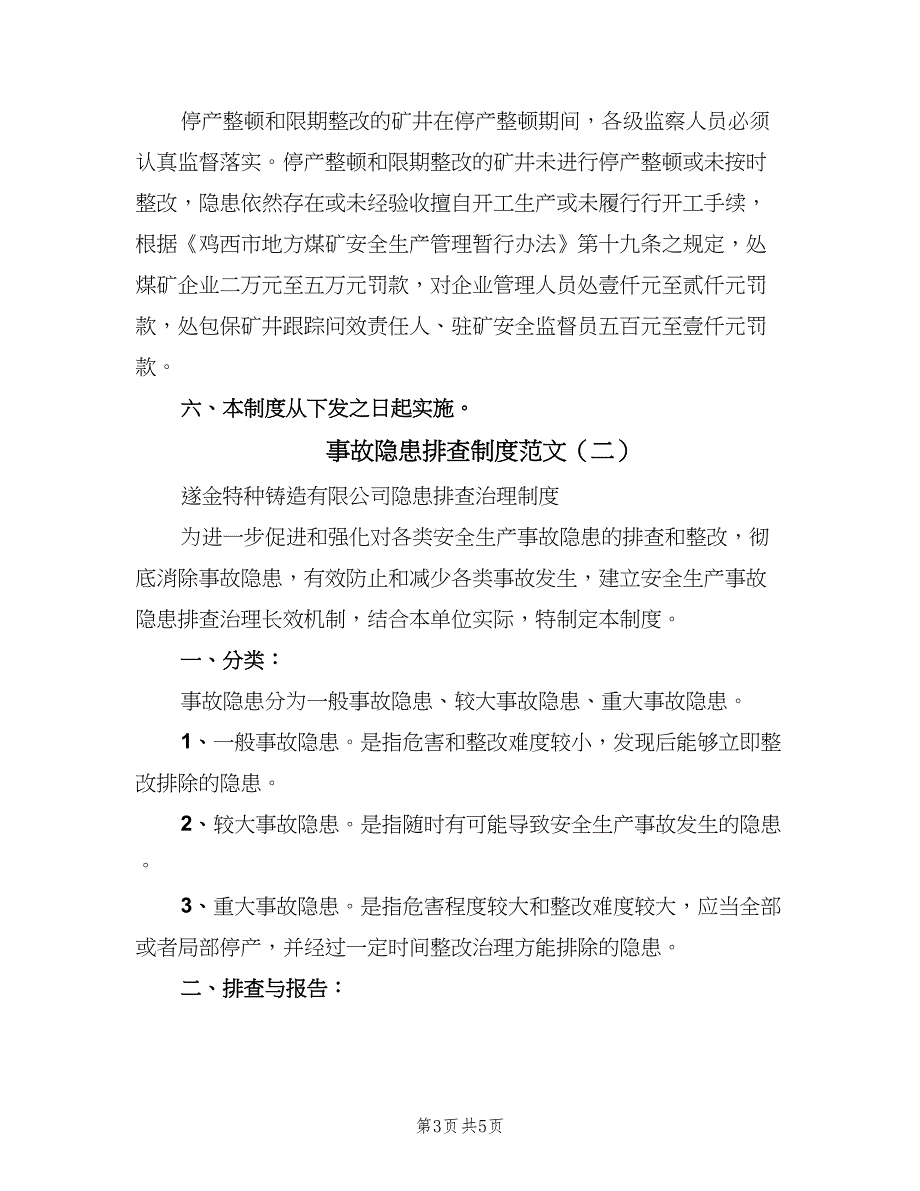 停产整顿和限期整改的矿井在停产整顿期间，各级监察人员必须认真监督落实。停产整顿和限期整改的矿井未进行停产整顿或未按时整改，隐患依然存在或未经验收擅自开工生产或未履行行开工手续，根据《鸡西市地方煤矿安全生产管理暂行办法》第十九条之规定，处煤矿企业二万元至五万元罚款，对企业管理人员处壹仟元至贰仟元罚款，处包保矿井跟踪问效责任人、驻矿安全监督员五百元至壹仟元罚款。

六、本制度从下发之日起实施。

事故隐患排查制度范文（二）

遂金特种铸造有限公司隐患排查治理制度

为进一步促进和强化对各类安全生产事故隐患的排查和整改，彻底消除事故隐患，有效防止和减少各类事故发生，建立安全生产事故隐患排查治理长效机制，结合本单位实际，特制定本制度。

一、分类：

事故隐患分为一般事故隐患、较大事故隐患、重大事故隐患。

1、一般事故隐患。是指危害和整改难度较小，发现后能够立即整改排除的隐患。

2、较大事故隐患。是指随时有可能导致安全生产事故发生的隐患。

3、重大事故隐患。是指危害程度较大和整改难度较大，应当全部或者局部停产，并经过一定时间整改治理方能排除的隐患。

二、排查与报告：

第3页 共5页